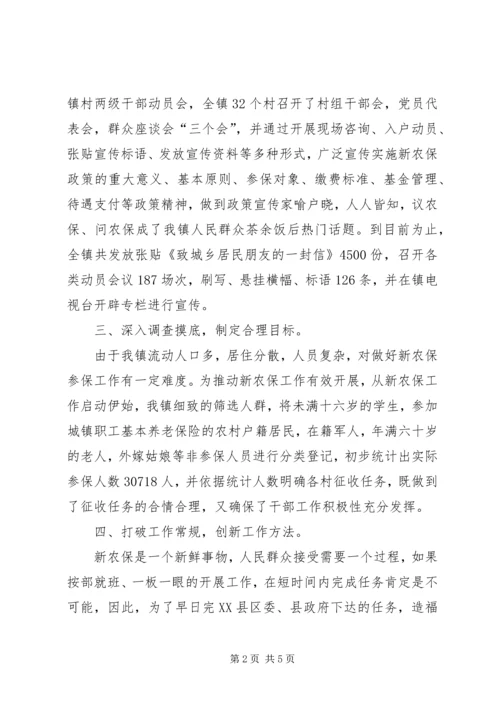 镇村两级干部动员会，全镇32个村召开了村组干部会，党员代表会，群众座谈会“三个会”，并通过开展现场咨询、入户动员、张贴宣传标语、发放宣传资料等多种形式，广泛宣传实施新农保政策的重大意义、基本原则、参保对象、缴费标准、基金管理、待遇支付等政策精神，做到政策宣传家喻户晓，人人皆知，议农保、问农保成了我镇人民群众茶余饭后热门话题。到目前为止，全镇共发放张贴《致城乡居民朋友的一封信》4500份，召开各类动员会议187场次，刷写、悬挂横幅、标语126条，并在镇电视台开辟专栏进行宣传。

三、深入调查摸底，制定合理目标。

由于我镇流动人口多，居住分散，人员复杂，对做好新农保参保工作有一定难度。为推动新农保工作有效开展，从新农保工作启动伊始，我镇细致的筛选人群，将未满十六岁的学生，参加城镇职工基本养老保险的农村户籍居民，在籍军人，年满六十岁的老人，外嫁姑娘等非参保人员进行分类登记，初步统计出实际参保人数30718人，并依据统计人数明确各村征收任务，既做到了征收任务的合情合理，又确保了干部工作积极性充分发挥。

四、打破工作常规，创新工作方法。

新农保是一个新鲜事物，人民群众接受需要一个过程，如果按部就班、一板一眼的开展工作，在短时间内完成任务肯定是不可能，因此，为了早日完XX县区委、县政府下达的任务，造福

第2页 共5页